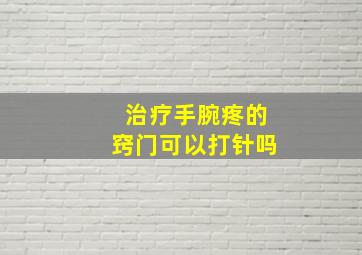 治疗手腕疼的
窍门可以打针吗